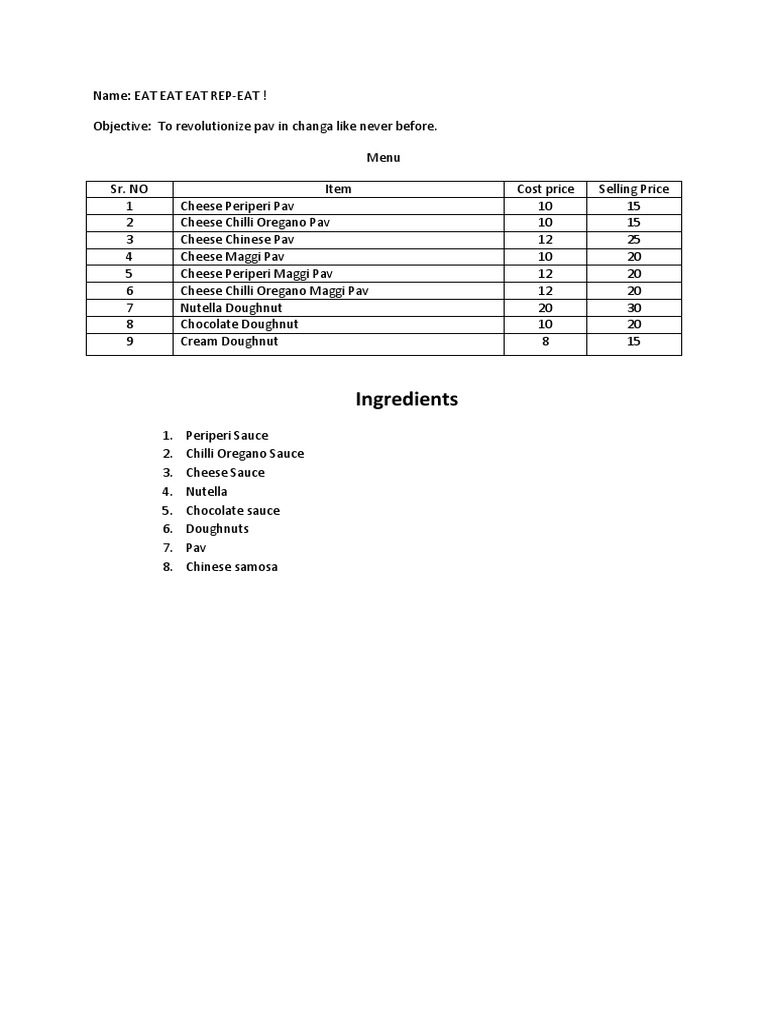 Name: EAT EAT EAT REP-EAT !

Objective: To revolutionize pav in changa like never before.

Menu

| Sr. NO | Item | Cost price | Selling Price |
|---|---|---|---|
| 1 | Cheese Periperi Pav | 10 | 15 |
| 2 | Cheese Chilli Oregano Pav | 10 | 15 |
| 3 | Cheese Chinese Pav | 12 | 25 |
| 4 | Cheese Maggi Pav | 10 | 20 |
| 5 | Cheese Periperi Maggi Pav | 12 | 20 |
| 6 | Cheese Chilli Oregano Maggi Pav | 12 | 20 |
| 7 | Nutella Doughnut | 20 | 30 |
| 8 | Chocolate Doughnut | 10 | 20 |
| 9 | Cream Doughnut | 8 | 15 |

Ingredients

1. Periperi Sauce
2. Chilli Oregano Sauce
3. Cheese Sauce
4. Nutella
5. Chocolate sauce
6. Doughnuts
7. Pav
8. Chinese samosa